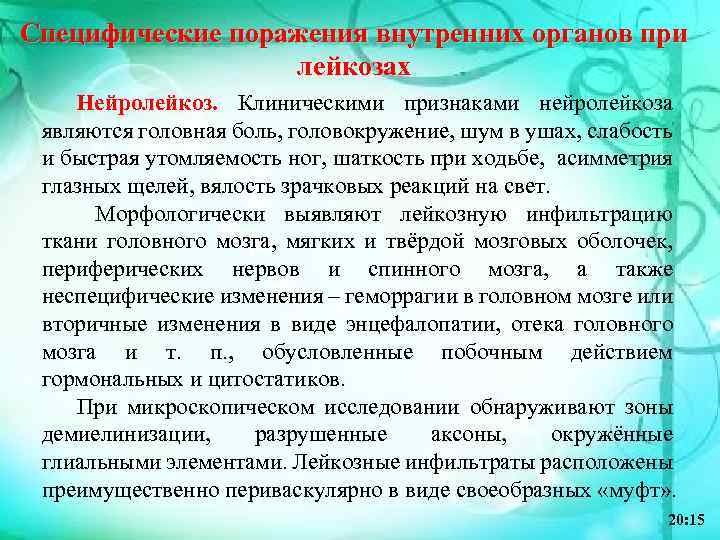 Специфические поражения внутренних органов при лейкозах

Нейролейкоз. Клиническими признаками нейролейкоза являются головная боль, головокружение, шум в ушах, слабость и быстрая утомляемость ног, шаткость при ходьбе, асимметрия глазных щелей, вялость зрачковых реакций на свет.

Морфологически выявляют лейкозную инфильтрацию ткани головного мозга, мягких и твёрдой мозговых оболочек, периферических нервов и спинного мозга, а также неспецифические изменения – геморрагии в головном мозге или вторичные изменения в виде энцефалопатии, отека головного мозга и т. п., обусловленные побочным действием гормональных и цитостатиков.

При микроскопическом исследовании обнаруживают зоны демиелинизации, разрушенные аксоны, окружённые глиальными элементами. Лейкозные инфильтраты расположены преимущественно периваскулярно в виде своеобразных «муфт».

20:15